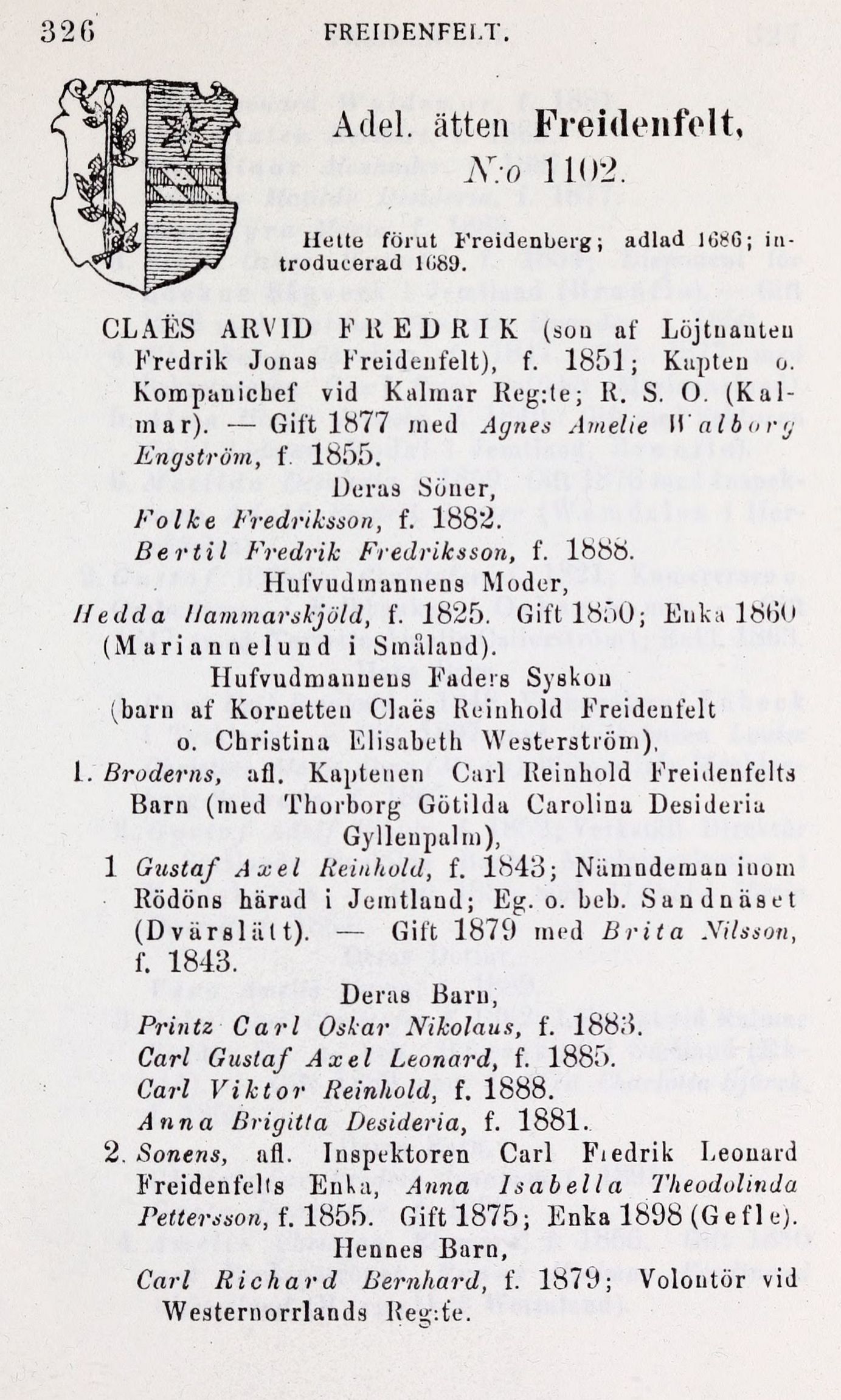 326 FREIDENFELT.

Adel. ätten Freidenfelt, N:o 1102.

Hette förut Freidenberg; adlad 1686; introducerad 1689.

CLAËS ARVID FREDRIK (son af Löjtnanten Fredrik Jonas Freidenfelt), f. 1851; Kapten o. Kompanichef vid Kalmar Reg:te; R. S. O. (Kalmar). — Gift 1877 med Agnes Amelie Walborg Engström, f. 1855.

Deras Söner,

Folke Fredriksson, f. 1882.

Bertil Fredrik Fredriksson, f. 1888.

Hufvudmannens Moder,

Hedda Hammarskjöld, f. 1825. Gift 1850; Enka 1860 (Mariannelund i Småland).

Hufvudmannens Faders Syskon (barn af Kornetten Claës Reinhold Freidenfelt o. Christina Elisabeth Westerström).

1. Broderns, afl. Kaptenen Carl Reinhold Freidenfelts Barn (med Thorborg Götilda Carolina Desideria Gyllenpalm),

1 Gustaf Axel Reinhold, f. 1843; Nämndeman inom Rödöns härad i Jemtland; Eg. o. beb. Sandnäset (Dvärslätt). — Gift 1879 med Brita Nilsson, f. 1843.

Deras Barn,

Printz Carl Oskar Nikolaus, f. 1883.

Carl Gustaf Axel Leonard, f. 1885.

Carl Viktor Reinhold, f. 1888.

Anna Brigitta Desideria, f. 1881.

2. Sonens, afl. Inspektoren Carl Fredrik Leonard Freidenfelts Enka, Anna Isabella Theodolinda Pettersson, f. 1855. Gift 1875; Enka 1898 (Gefle).

Hennes Barn,

Carl Richard Bernhard, f. 1879; Volontör vid Westernorrlands Reg:te.